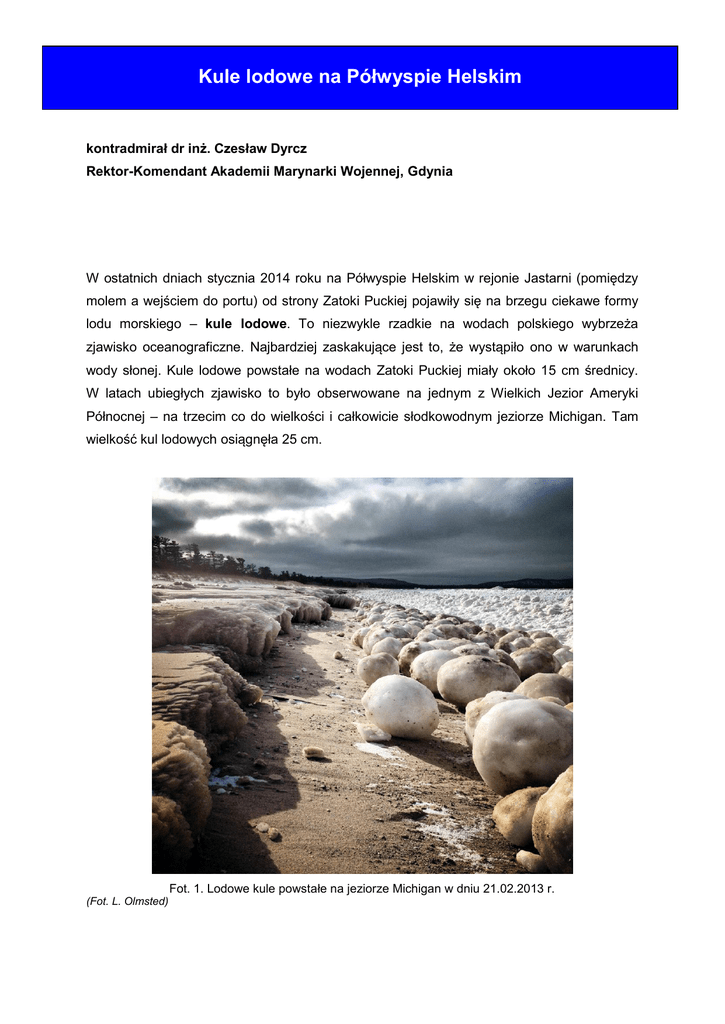 Kule lodowe na Półwyspie Helskim

kontradmirał dr inż. Czesław Dyrcz
Rektor-Komendant Akademii Marynarki Wojennej, Gdynia

W ostatnich dniach stycznia 2014 roku na Półwyspie Helskim w rejonie Jastarni (pomiędzy molem a wejściem do portu) od strony Zatoki Puckiej pojawiły się na brzegu ciekawe formy lodu morskiego – kule lodowe. To niezwykle rzadkie na wodach polskiego wybrzeża zjawisko oceanograficzne. Najbardziej zaskakujące jest to, że wystąpiło ono w warunkach wody słonej. Kule lodowe powstałe na wodach Zatoki Puckiej miały około 15 cm średnicy. W latach ubiegłych zjawisko to było obserwowane na jednym z Wielkich Jezior Ameryki Północnej – na trzecim co do wielkości i całkowicie słodkowodnym jeziorze Michigan. Tam wielkość kul lodowych osiągnęła 25 cm.

Fot. 1. Lodowe kule powstałe na jeziorze Michigan w dniu 21.02.2013 r.
(Fot. L. Olmsted)